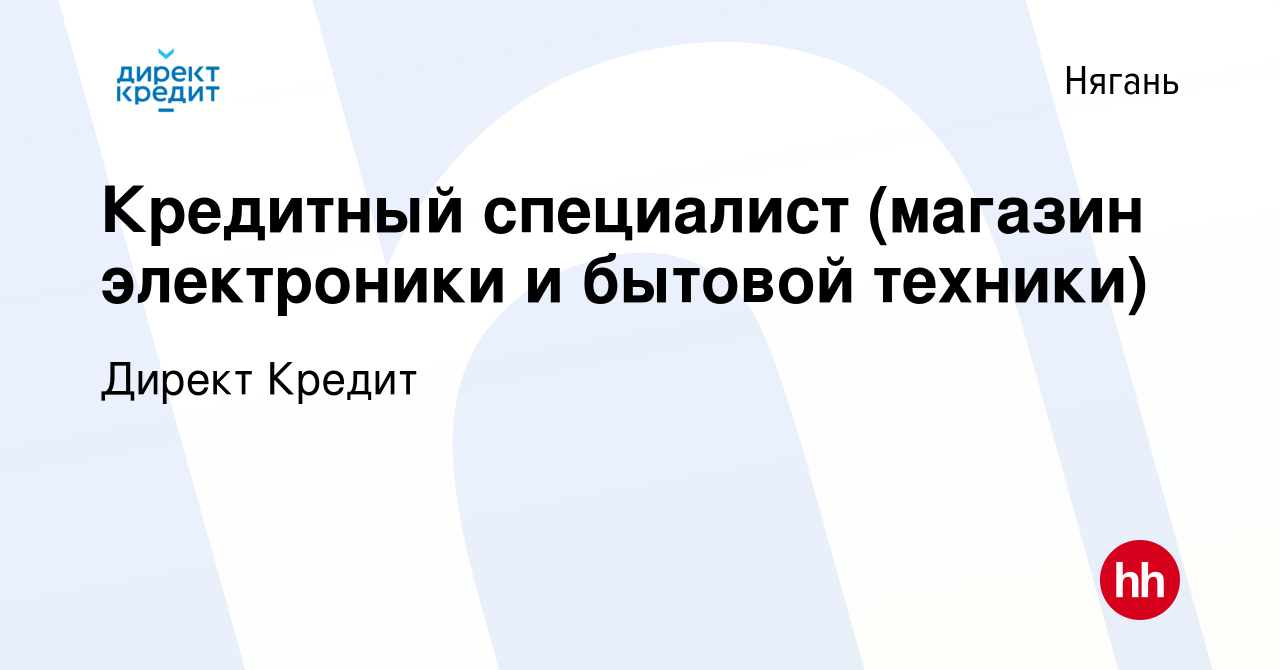 директ кредит

Нягань

Кредитный специалист (магазин электроники и бытовой техники)

Директ Кредит

hh